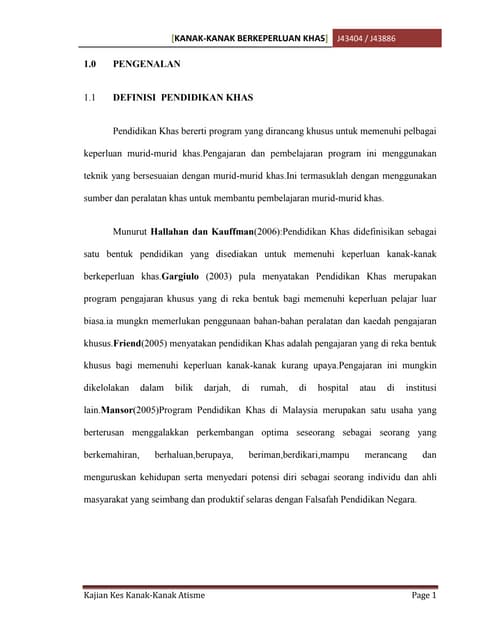 [KANAK-KANAK BERKEPERLUAN KHAS] J43404 / J43886

1.0 PENGENALAN

1.1 DEFINISI PENDIDIKAN KHAS

Pendidikan Khas bererti program yang dirancang khusus untuk memenuhi pelbagai keperluan murid-murid khas.Pengajaran dan pembelajaran program ini menggunakan teknik yang bersesuaian dengan murid-murid khas.Ini termasuklah dengan menggunakan sumber dan peralatan khas untuk membantu pembelajaran murid-murid khas.

Munurut Hallahan dan Kauffman(2006):Pendidikan Khas didefinisikan sebagai satu bentuk pendidikan yang disediakan untuk memenuhi keperluan kanak-kanak berkeperluan khas.Gargiulo (2003) pula menyatakan Pendidikan Khas merupakan program pengajaran khusus yang di reka bentuk bagi memenuhi keperluan pelajar luar biasa.ia mungkn memerlukan penggunaan bahan-bahan peralatan dan kaedah pengajaran khusus.Friend(2005) menyatakan pendidikan Khas adalah pengajaran yang di reka bentuk khusus bagi memenuhi keperluan kanak-kanak kurang upaya.Pengajaran ini mungkin dikelolakan dalam bilik darjah, di rumah, di hospital atau di institusi lain.Mansor(2005)Program Pendidikan Khas di Malaysia merupakan satu usaha yang berterusan menggalakkan perkembangan optima seseorang sebagai seorang yang berkemahiran, berhaluan,berupaya, beriman,berdikari,mampu merancang dan menguruskan kehidupan serta menyedari potensi diri sebagai seorang individu dan ahli masyarakat yang seimbang dan produktif selaras dengan Falsafah Pendidikan Negara.

Kajian Kes Kanak-Kanak Atisme Page 1